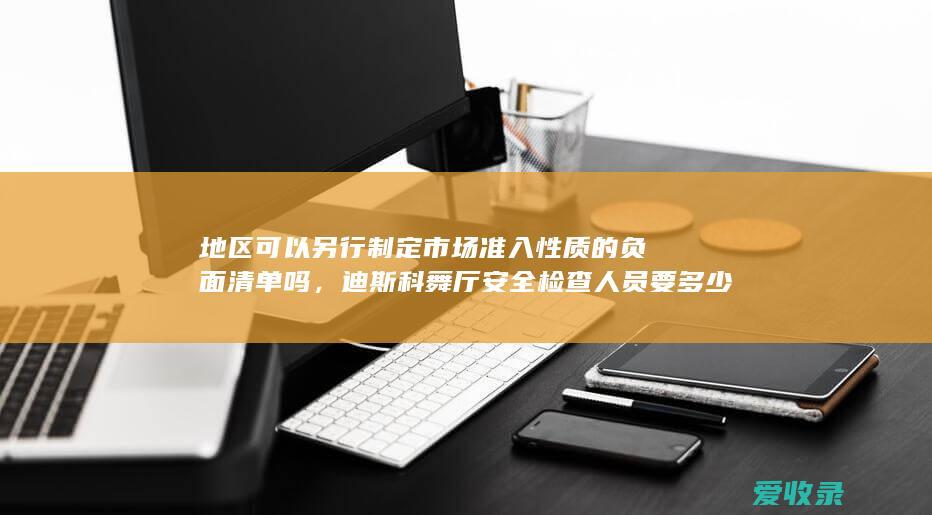 地区可以另行制定市场准入性质的负面清单吗，迪斯科舞厅安全检查人员要多少

爱收录